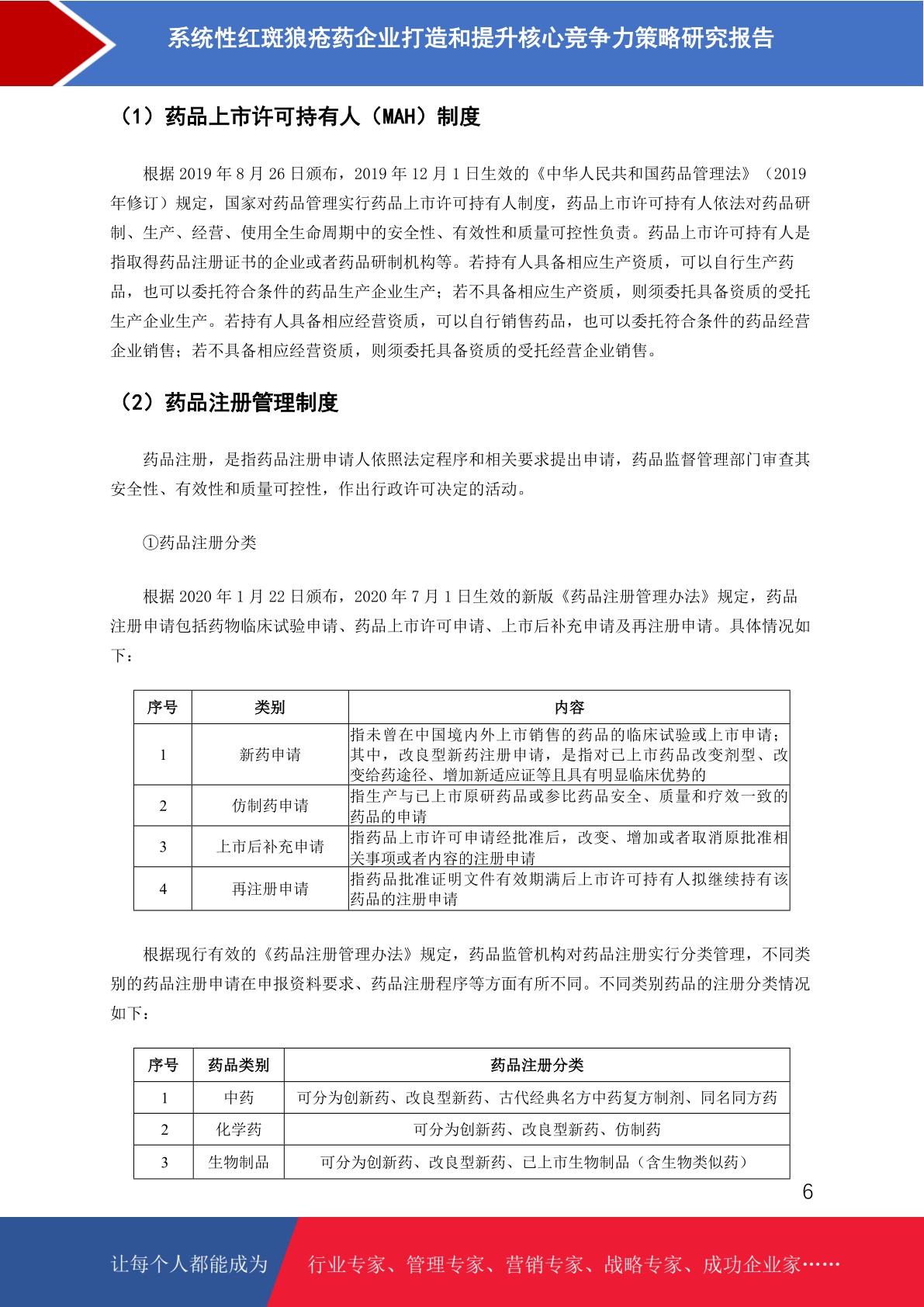 系统性红斑狼疮药企业打造和提升核心竞争力策略研究报告

（1）药品上市许可持有人（MAH）制度

根据 2019 年 8 月 26 日颁布，2019 年 12 月 1 日生效的《中华人民共和国药品管理法》（2019 年修订）规定，国家对药品管理实行药品上市许可持有人制度，药品上市许可持有人依法对药品研制、生产、经营、使用全生命周期中的安全性、有效性和质量可控性负责。药品上市许可持有人是指取得药品注册证书的企业或者药品研制机构等。若持有人具备相应生产资质，可以自行生产药品，也可以委托符合条件的药品生产企业生产；若不具备相应生产资质，则须委托具备资质的受托生产企业生产。若持有人具备相应经营资质，可以自行销售药品，也可以委托符合条件的药品经营企业销售；若不具备相应经营资质，则须委托具备资质的受托经营企业销售。

（2）药品注册管理制度

药品注册，是指药品注册申请人依照法定程序和相关要求提出申请，药品监督管理部门审查其安全性、有效性和质量可控性，作出行政许可决定的活动。

①药品注册分类

根据 2020 年 1 月 22 日颁布，2020 年 7 月 1 日生效的新版《药品注册管理办法》规定，药品注册申请包括药物临床试验申请、药品上市许可申请、上市后补充申请及再注册申请。具体情况如下：

| 序号 | 类别 | 内容 |
|---|---|---|
| 1 | 新药申请 | 指未曾在中国境内外上市销售的药品的临床试验或上市申请；其中，改良型新药注册申请，是指对已上市药品改变剂型、改变给药途径、增加新适应证等且具有明显临床优势的 |
| 2 | 仿制药申请 | 指生产与已上市原研药品或参比药品安全、质量和疗效一致的药品的申请 |
| 3 | 上市后补充申请 | 指药品上市许可申请经批准后，改变、增加或者取消原批准相关事项或者内容的注册申请 |
| 4 | 再注册申请 | 指药品批准证明文件有效期满后上市许可持有人拟继续持有该药品的注册申请 |

根据现行有效的《药品注册管理办法》规定，药品监管机构对药品注册实行分类管理，不同类别的药品注册申请在申报资料要求、药品注册程序等方面有所不同。不同类别药品的注册分类情况如下：

| 序号 | 药品类别 | 药品注册分类 |
|---|---|---|
| 1 | 中药 | 可分为创新药、改良型新药、古代经典名方中药复方制剂、同名同方药 |
| 2 | 化学药 | 可分为创新药、改良型新药、仿制药 |
| 3 | 生物制品 | 可分为创新药、改良型新药、已上市生物制品（含生物类似药） |

6

让每个人都能成为 行业专家、管理专家、营销专家、战略专家、成功企业家……